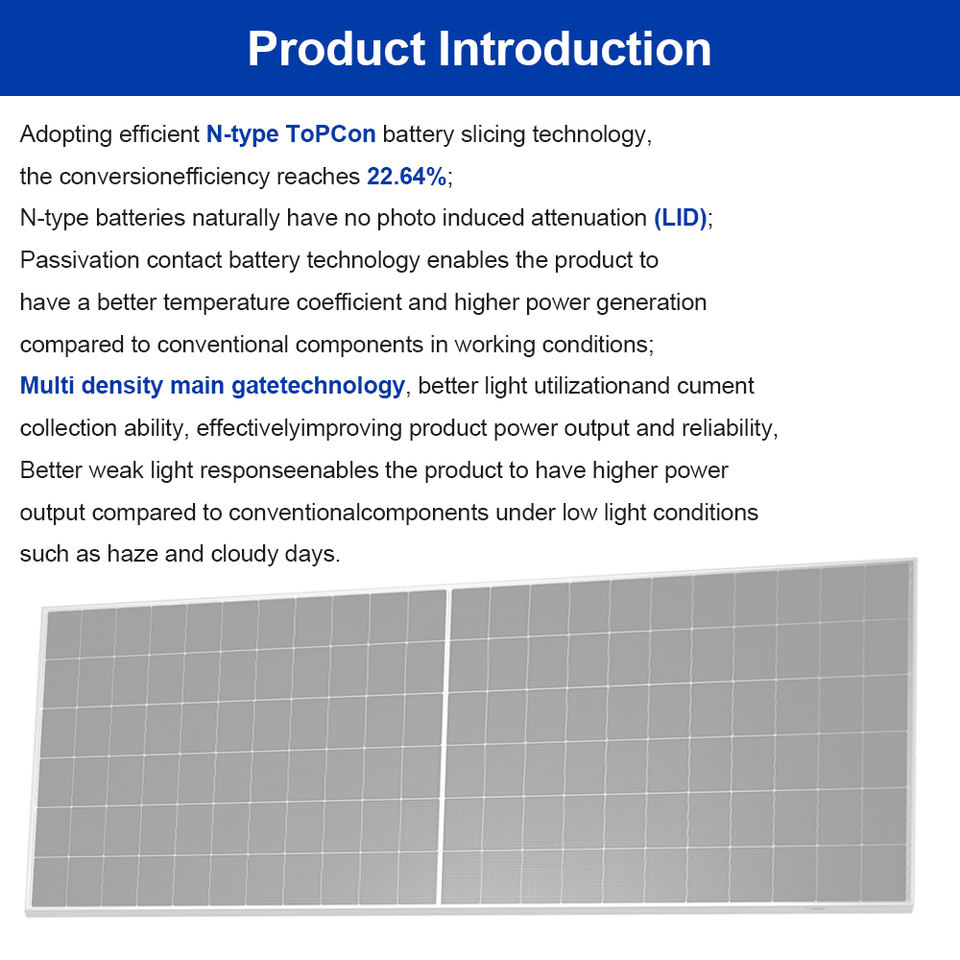 Product Introduction

Adopting efficient N-type ToPCon battery slicing technology, the conversionefficiency reaches 22.64%;
N-type batteries naturally have no photo induced attenuation (LID);
Passivation contact battery technology enables the product to have a better temperature coefficient and higher power generation compared to conventional components in working conditions;
Multi density main gatetechnology, better light utilizationand cument collection ability, effectivelyimproving product power output and reliability,
Better weak light responseenables the product to have higher power output compared to conventionalcomponents under low light conditions such as haze and cloudy days.